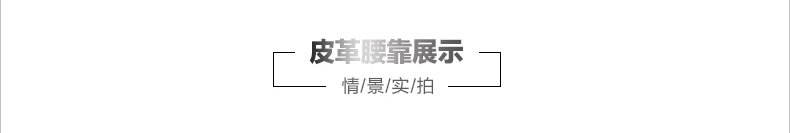 皮革腰靠展示

情/景/实/拍